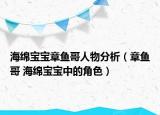 海绵宝宝章鱼哥人物分析（章鱼哥 海绵宝宝中的角色）